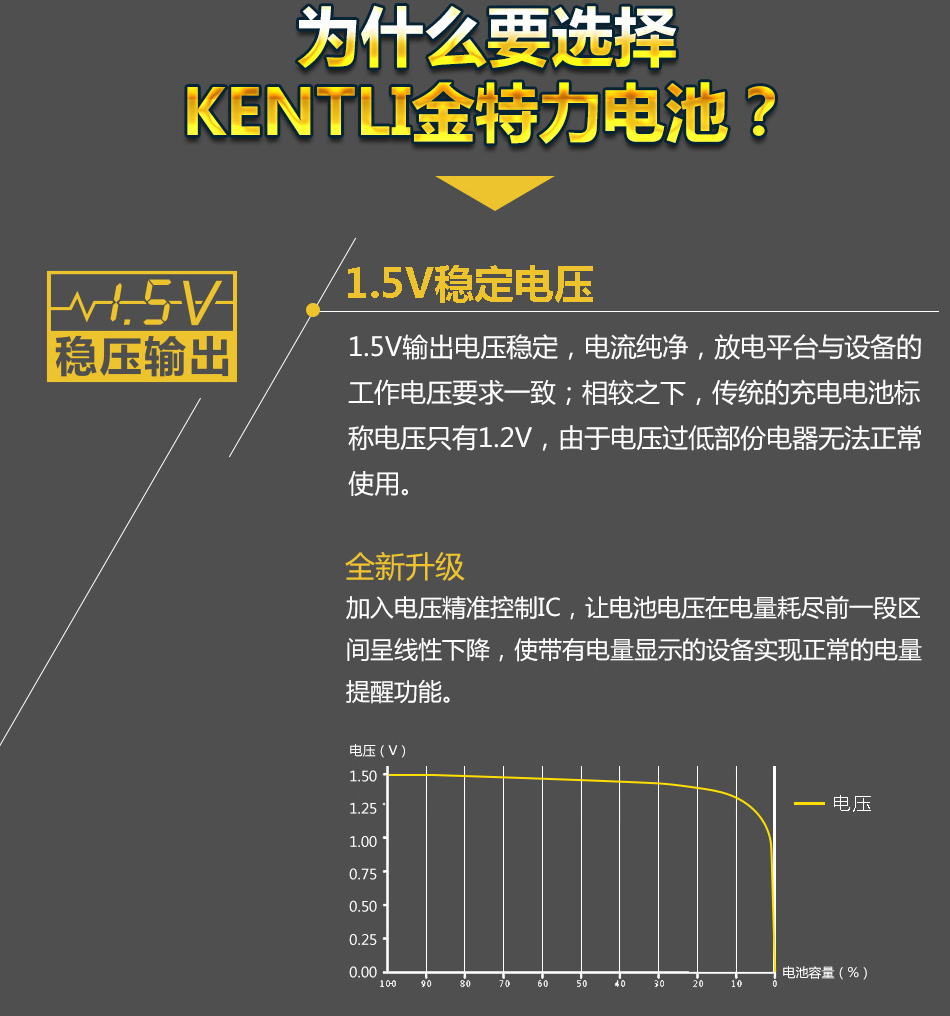 为什么要选择
KENTLI金特力电池？

1.5V
稳压输出

1.5V稳定电压

1.5V输出电压稳定，电流纯净，放电平台与设备的工作电压要求一致；相较之下，传统的充电电池标称电压只有1.2V，由于电压过低部份电器无法正常使用。

全新升级
加入电压精准控制IC，让电池电压在电量耗尽前一段区间呈线性下降，使带有电量显示的设备实现正常的电量提醒功能。

电压（V）
1.50
1.25
1.00
0.75
0.50
0.25
0.00
100 90 80 70 60 50 40 30 20 10 0
电池容量（%）
电压